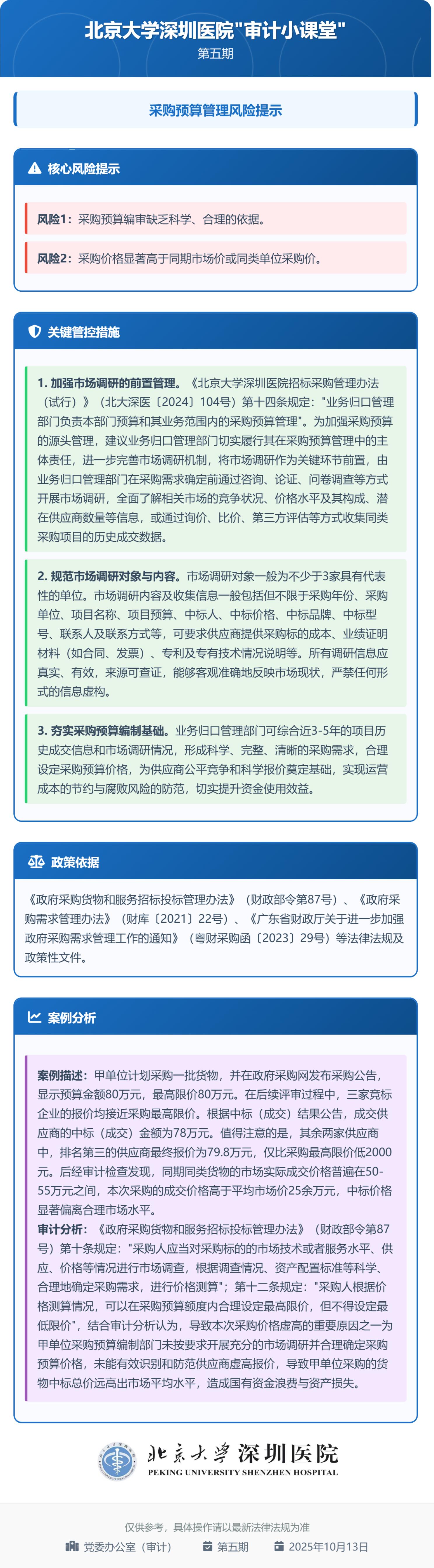 北京大学深圳医院"审计小课堂"
第五期

采购预算管理风险提示

核心风险提示

风险1：采购预算编审缺乏科学、合理的依据。

风险2：采购价格显著高于同期市场价或同类单位采购价。

关键管控措施

1. 加强市场调研的前置管理。《北京大学深圳医院招标采购管理办法（试行）》（北大深医〔2024〕104号）第十四条规定："业务归口管理部门负责本部门预算和其业务范围内的采购预算管理"。为加强采购预算的源头管理，建议业务归口管理部门切实履行其在采购预算管理中的主体责任，进一步完善市场调研机制，将市场调研作为关键环节前置，由业务归口管理部门在采购需求确定前通过咨询、论证、问卷调查等方式开展市场调研，全面了解相关市场的竞争状况、价格水平及其构成、潜在供应商数量等信息，或通过询价、比价、第三方评估等方式收集同类采购项目的历史成交数据。

2. 规范市场调研对象与内容。市场调研对象一般为不少于3家具有代表性的单位。市场调研内容及收集信息一般包括但不限于采购年份、采购单位、项目名称、项目预算、中标人、中标价格、中标品牌、中标型号、联系人及联系方式等，可要求供应商提供采购标的成本、业绩证明材料（如合同、发票）、专利及专有技术情况说明等。所有调研信息应真实、有效，来源可查证，能够客观准确地反映市场现状，严禁任何形式的信息虚构。

3. 夯实采购预算编制基础。业务归口管理部门可综合近3-5年的项目历史成交信息和市场调研情况，形成科学、完整、清晰的采购需求，合理设定采购预算价格，为供应商公平竞争和科学报价奠定基础，实现运营成本的节约与腐败风险的防范，切实提升资金使用效益。

政策依据

《政府采购货物和服务招标投标管理办法》（财政部令第87号）、《政府采购需求管理办法》（财库〔2021〕22号）、《广东省财政厅关于进一步加强政府采购需求管理工作的通知》（粤财采购函〔2023〕29号）等法律法规及政策性文件。

案例分析

案例描述：甲单位计划采购一批货物，并在政府采购网发布采购公告，显示预算金额80万元，最高限价80万元。在后续评审过程中，三家竞标企业的报价均接近采购最高限价。根据中标（成交）结果公告，成交供应商的中标（成交）金额为78万元。值得注意的是，其余两家供应商中，排名第三的供应商最终报价为79.8万元，仅比采购最高限价低2000元。后经审计检查发现，同期同类货物的市场实际成交价格普遍在50-55万元之间，本次采购的成交价格高于平均市场价25余万元，中标价格显著偏离合理市场水平。
审计分析：《政府采购货物和服务招标投标管理办法》（财政部令第87号）第十条规定："采购人应当对采购标的的市场技术或者服务水平、供应、价格等情况进行市场调查，根据调查情况、资产配置标准等科学、合理地确定采购需求，进行价格测算"；第十二条规定："采购人根据价格测算情况，可以在采购预算额度内合理设定最高限价，但不得设定最低限价"，结合审计分析认为，导致本次采购价格虚高的重要原因之一为甲单位采购预算编制部门未按要求开展充分的市场调研并合理确定采购预算价格，未能有效识别和防范供应商虚高报价，导致甲单位采购的货物中标总价远高出市场平均水平，造成国有资金浪费与资产损失。

北京大学深圳医院
PEKING UNIVERSITY SHENZHEN HOSPITAL

仅供参考，具体操作请以最新法律法规为准
党委办公室（审计） 第五期 2025年10月13日